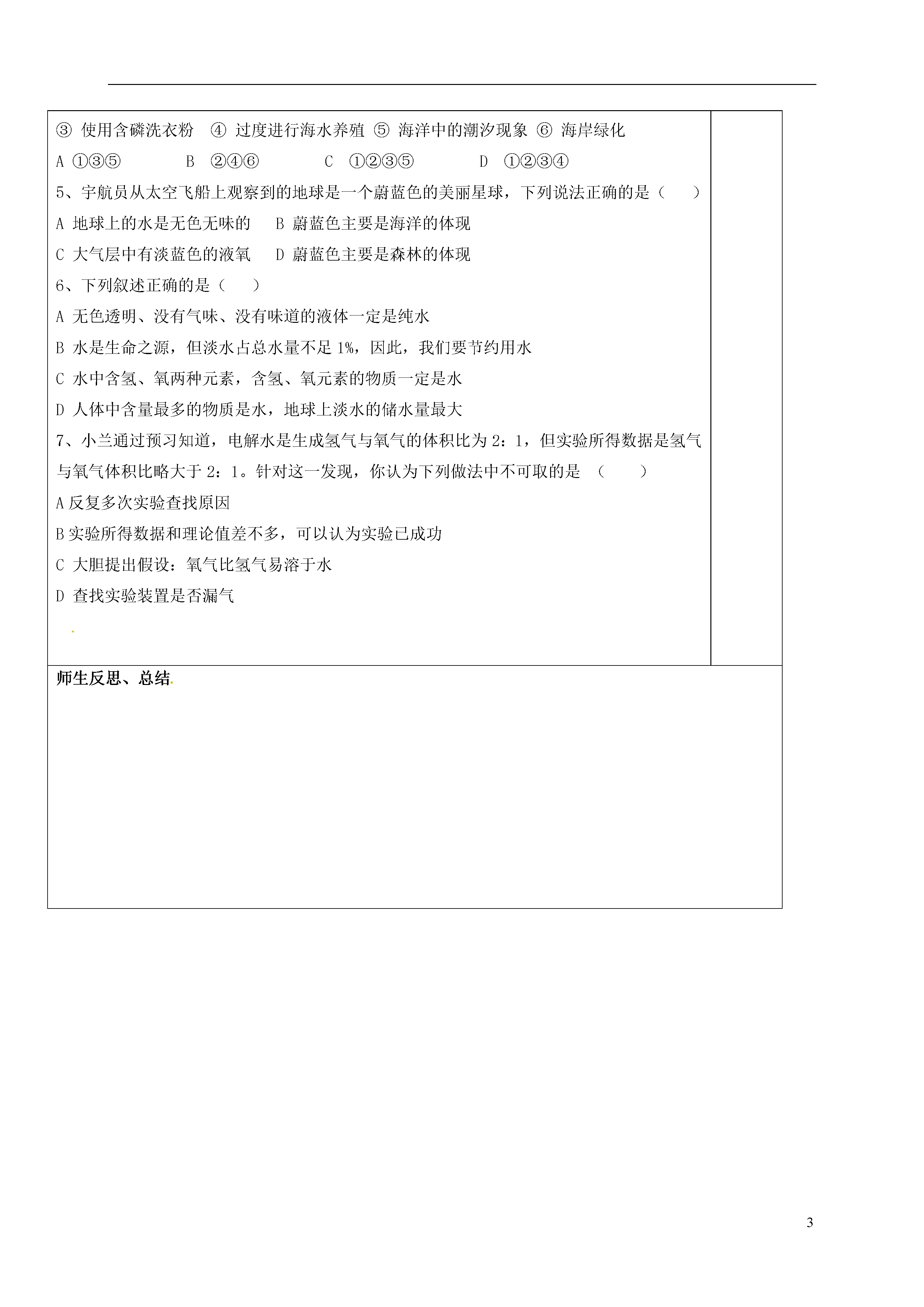 ③ 使用含磷洗衣粉 ④ 过度进行海水养殖 ⑤ 海洋中的潮汐现象 ⑥ 海岸绿化

A ①③⑤  B ②④⑥  C ①②③⑤  D ①②③④

5、宇航员从太空飞船上观察到的地球是一个蔚蓝色的美丽星球，下列说法正确的是（ ）

A 地球上的水是无色无味的  B 蔚蓝色主要是海洋的体现

C 大气层中有淡蓝色的液氧  D 蔚蓝色主要是森林的体现

6、下列叙述正确的是（ ）

A 无色透明、没有气味、没有味道的液体一定是纯水

B 水是生命之源，但淡水占总水量不足 1%，因此，我们要节约用水

C 水中含氢、氧两种元素，含氢、氧元素的物质一定是水

D 人体中含量最多的物质是水，地球上淡水的储水量最大

7、小兰通过预习知道，电解水是生成氢气与氧气的体积比为 2：1，但实验所得数据是氢气与氧气体积比略大于 2：1。针对这一发现，你认为下列做法中不可取的是 （ ）

A 反复多次实验查找原因

B 实验所得数据和理论值差不多，可以认为实验已成功

C 大胆提出假设：氧气比氢气易溶于水

D 查找实验装置是否漏气

师生反思、总结

3